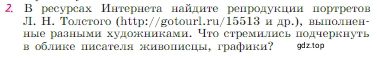 2. В ресурсах Интернета найдите репродукции портретов Л. Н. Толстого (http://gotourl.ru/15513 и др.), выполненные разными художниками. Что стремились подчеркнуть в облике писателя живописцы, графики? gdz.top